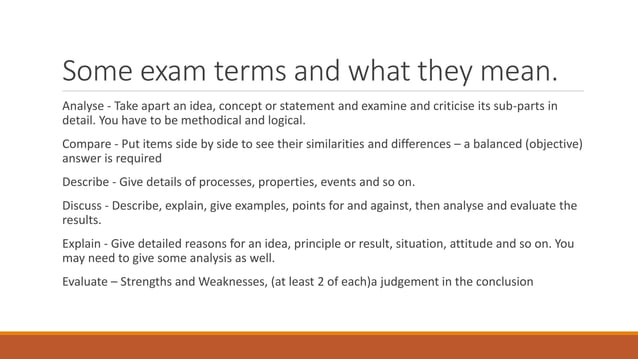 Some exam terms and what they mean.

Analyse - Take apart an idea, concept or statement and examine and criticise its sub-parts in detail. You have to be methodical and logical.

Compare - Put items side by side to see their similarities and differences – a balanced (objective) answer is required

Describe - Give details of processes, properties, events and so on.

Discuss - Describe, explain, give examples, points for and against, then analyse and evaluate the results.

Explain - Give detailed reasons for an idea, principle or result, situation, attitude and so on. You may need to give some analysis as well.

Evaluate – Strengths and Weaknesses, (at least 2 of each)a judgement in the conclusion